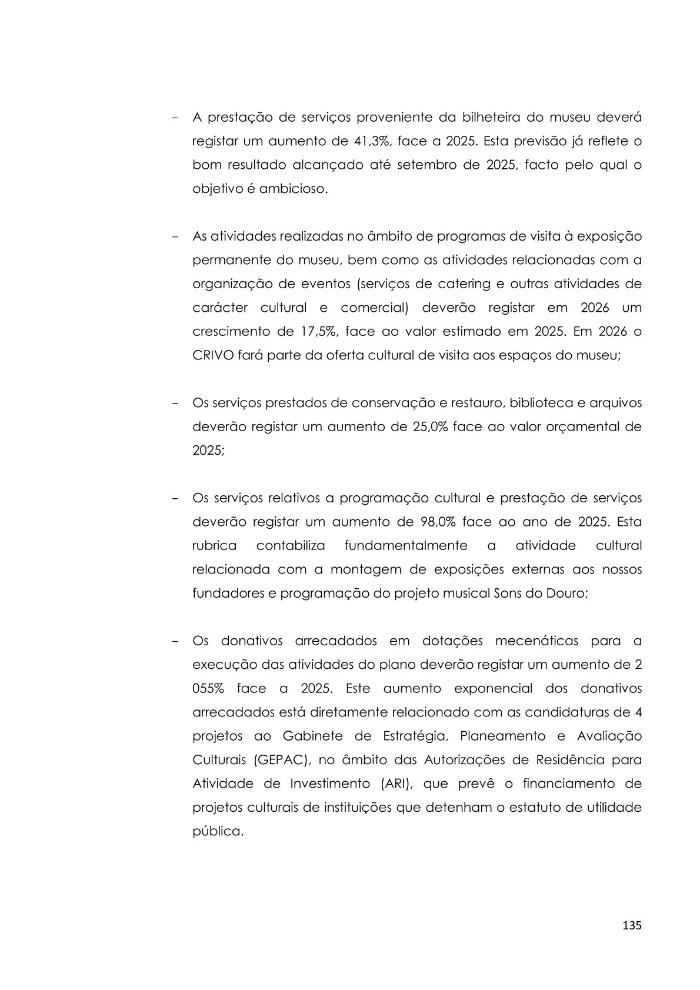 - A prestação de serviços proveniente da bilheteira do museu deverá registar um aumento de 41,3%, face a 2025. Esta previsão já reflete o bom resultado alcançado até setembro de 2025, facto pelo qual o objetivo é ambicioso.

- As atividades realizadas no âmbito de programas de visita à exposição permanente do museu, bem como as atividades relacionadas com a organização de eventos (serviços de catering e outras atividades de carácter cultural e comercial) deverão registar em 2026 um crescimento de 17,5%, face ao valor estimado em 2025. Em 2026 o CRIVO fará parte da oferta cultural de visita aos espaços do museu;

- Os serviços prestados de conservação e restauro, biblioteca e arquivos deverão registar um aumento de 25,0% face ao valor orçamental de 2025;

- Os serviços relativos a programação cultural e prestação de serviços deverão registar um aumento de 98,0% face ao ano de 2025. Esta rubrica contabiliza fundamentalmente a atividade cultural relacionada com a montagem de exposições externas aos nossos fundadores e programação do projeto musical Sons do Douro;

- Os donativos arrecadados em dotações mecenáticas para a execução das atividades do plano deverão registar um aumento de 2 055% face a 2025. Este aumento exponencial dos donativos arrecadados está diretamente relacionado com as candidaturas de 4 projetos ao Gabinete de Estratégia, Planeamento e Avaliação Culturais (GEPAC), no âmbito das Autorizações de Residência para Atividade de Investimento (ARI), que prevê o financiamento de projetos culturais de instituições que detenham o estatuto de utilidade pública.

135